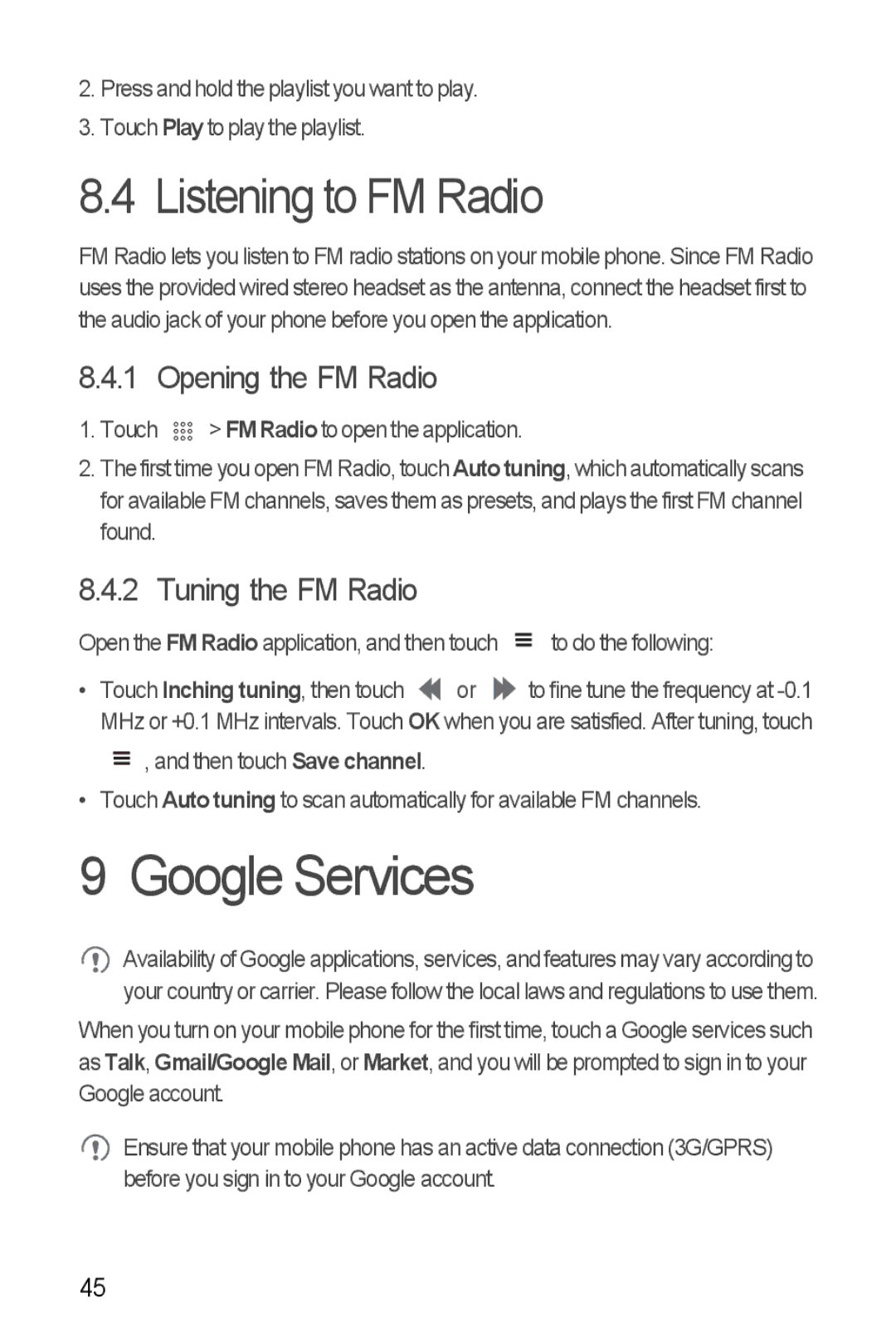 2. Press and hold the playlist you want to play.

3. Touch Play to play the playlist.

8.4 Listening to FM Radio

FM Radio lets you listen to FM radio stations on your mobile phone. Since FM Radio uses the provided wired stereo headset as the antenna, connect the headset first to the audio jack of your phone before you open the application.

8.4.1 Opening the FM Radio

1. Touch > FM Radio to open the application.

2. The first time you open FM Radio, touch Auto tuning, which automatically scans for available FM channels, saves them as presets, and plays the first FM channel found.

8.4.2 Tuning the FM Radio

Open the FM Radio application, and then touch to do the following:

• Touch Inching tuning, then touch or to fine tune the frequency at -0.1 MHz or +0.1 MHz intervals. Touch OK when you are satisfied. After tuning, touch , and then touch Save channel.

• Touch Auto tuning to scan automatically for available FM channels.

9 Google Services

Availability of Google applications, services, and features may vary according to your country or carrier. Please follow the local laws and regulations to use them.

When you turn on your mobile phone for the first time, touch a Google services such as Talk, Gmail/Google Mail, or Market, and you will be prompted to sign in to your Google account.

Ensure that your mobile phone has an active data connection (3G/GPRS) before you sign in to your Google account.

45